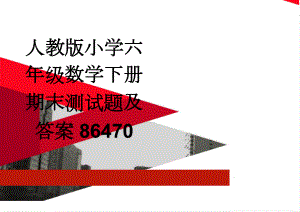 人教版小学六年级数学下册期末测试题及答案 86470